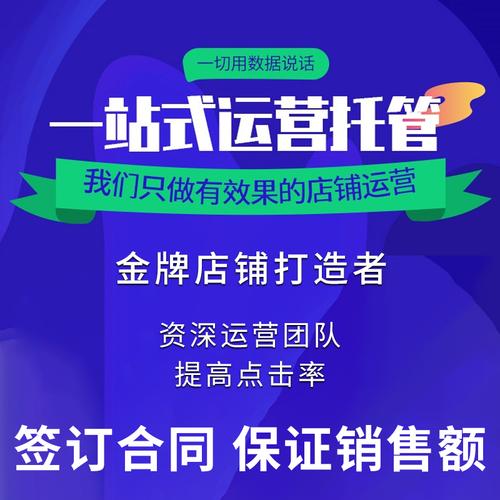 一切用数据说话

一站式运营托管

我们只做有效果的店铺运营

金牌店铺打造者

资深运营团队
提高点击率

签订合同 保证销售额